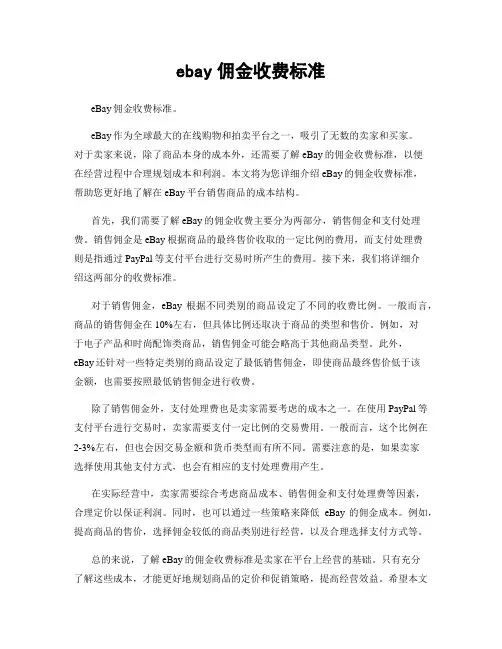 ebay 佣金收费标准

eBay 佣金收费标准。

eBay 作为全球最大的在线购物和拍卖平台之一，吸引了无数的卖家和买家。对于卖家来说，除了商品本身的成本外，还需要了解 eBay 的佣金收费标准，以便在经营过程中合理规划成本和利润。本文将为您详细介绍 eBay 的佣金收费标准，帮助您更好地了解在 eBay 平台销售商品的成本结构。

首先，我们需要了解 eBay 的佣金收费主要分为两部分，销售佣金和支付处理费。销售佣金是 eBay 根据商品的最终售价收取的一定比例的费用，而支付处理费则是指通过 PayPal 等支付平台进行交易时所产生的费用。接下来，我们将详细介绍这两部分的收费标准。

对于销售佣金，eBay 根据不同类别的商品设定了不同的收费比例。一般而言，商品的销售佣金在 10%左右，但具体比例还取决于商品的类型和售价。例如，对于电子产品和时尚配饰类商品，销售佣金可能会略高于其他商品类型。此外，eBay 还针对一些特定类别的商品设定了最低销售佣金，即使商品最终售价低于该金额，也需要按照最低销售佣金进行收费。

除了销售佣金外，支付处理费也是卖家需要考虑的成本之一。在使用 PayPal 等支付平台进行交易时，卖家需要支付一定比例的交易费用。一般而言，这个比例在 2-3%左右，但也会因交易金额和货币类型而有所不同。需要注意的是，如果卖家选择使用其他支付方式，也会有相应的支付处理费用产生。

在实际经营中，卖家需要综合考虑商品成本、销售佣金和支付处理费等因素，合理定价以保证利润。同时，也可以通过一些策略来降低 eBay 的佣金成本。例如，提高商品的售价，选择佣金较低的商品类别进行经营，以及合理选择支付方式等。

总的来说，了解 eBay 的佣金收费标准是卖家在平台上经营的基础。只有充分了解这些成本，才能更好地规划商品的定价和促销策略，提高经营效益。希望本文